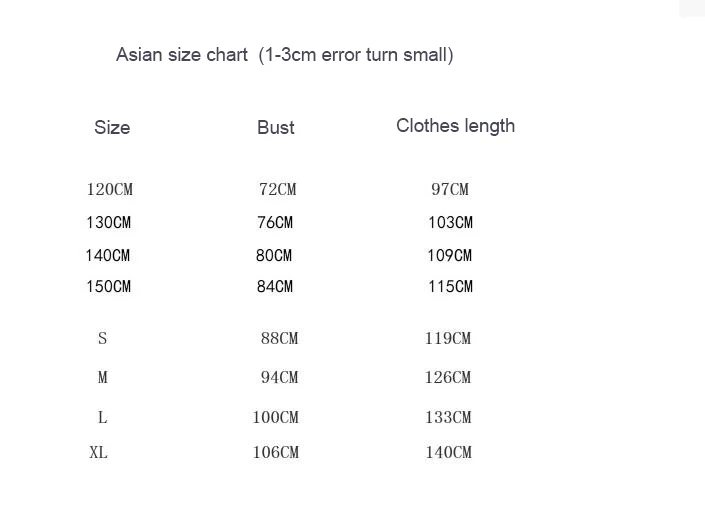 Asian size chart (1-3cm error turn small)

| Size | Bust | Clothes length |
|---|---|---|
| 120CM | 72CM | 97CM |
| 130CM | 76CM | 103CM |
| 140CM | 80CM | 109CM |
| 150CM | 84CM | 115CM |
| S | 88CM | 119CM |
| M | 94CM | 126CM |
| L | 100CM | 133CM |
| XL | 106CM | 140CM |